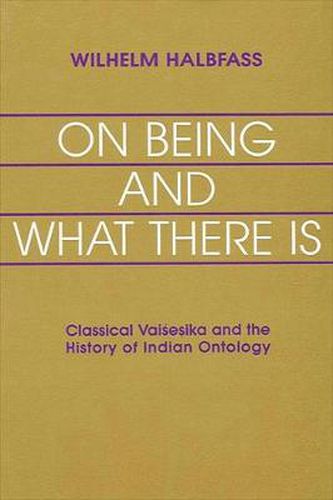 WILHELM HALBFASS

ON BEING AND WHAT THERE IS

Classical Vaiśeṣika and the History of Indian Ontology